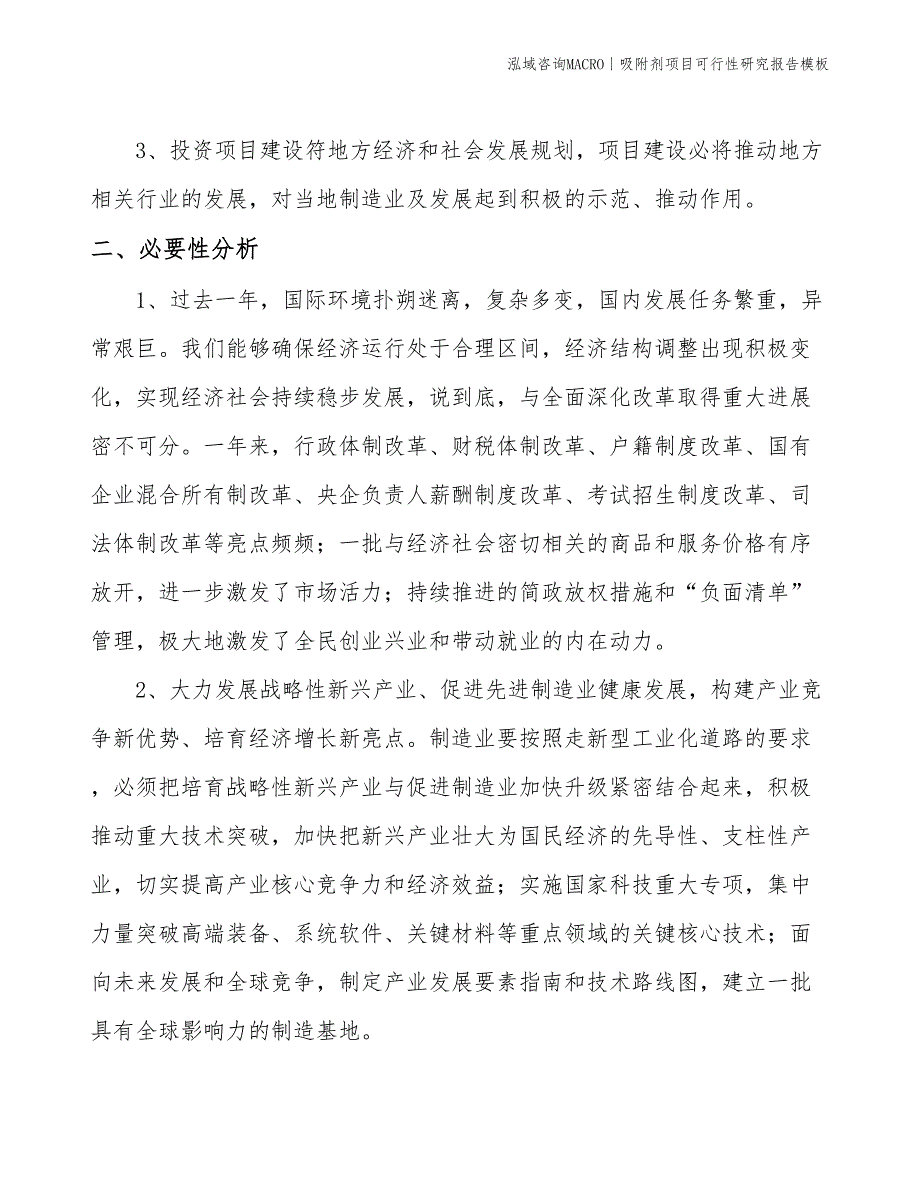 泓域咨询MACRO | 吸附剂项目可行性研究报告模板

3、投资项目建设符地方经济和社会发展规划，项目建设必将推动地方相关行业的发展，对当地制造业及发展起到积极的示范、推动作用。

二、必要性分析

1、过去一年，国际环境扑朔迷离，复杂多变，国内发展任务繁重，异常艰巨。我们能够确保经济运行处于合理区间，经济结构调整出现积极变化，实现经济社会持续稳步发展，说到底，与全面深化改革取得重大进展密不可分。一年来，行政体制改革、财税体制改革、户籍制度改革、国有企业混合所有制改革、央企负责人薪酬制度改革、考试招生制度改革、司法体制改革等亮点频频；一批与经济社会密切相关的商品和服务价格有序放开，进一步激发了市场活力；持续推进的简政放权措施和“负面清单”管理，极大地激发了全民创业兴业和带动就业的内在动力。

2、大力发展战略性新兴产业、促进先进制造业健康发展，构建产业竞争新优势、培育经济增长新亮点。制造业要按照走新型工业化道路的要求，必须把培育战略性新兴产业与促进制造业加快升级紧密结合起来，积极推动重大技术突破，加快把新兴产业壮大为国民经济的先导性、支柱性产业，切实提高产业核心竞争力和经济效益；实施国家科技重大专项，集中力量突破高端装备、系统软件、关键材料等重点领域的关键核心技术；面向未来发展和全球竞争，制定产业发展要素指南和技术路线图，建立一批具有全球影响力的制造基地。